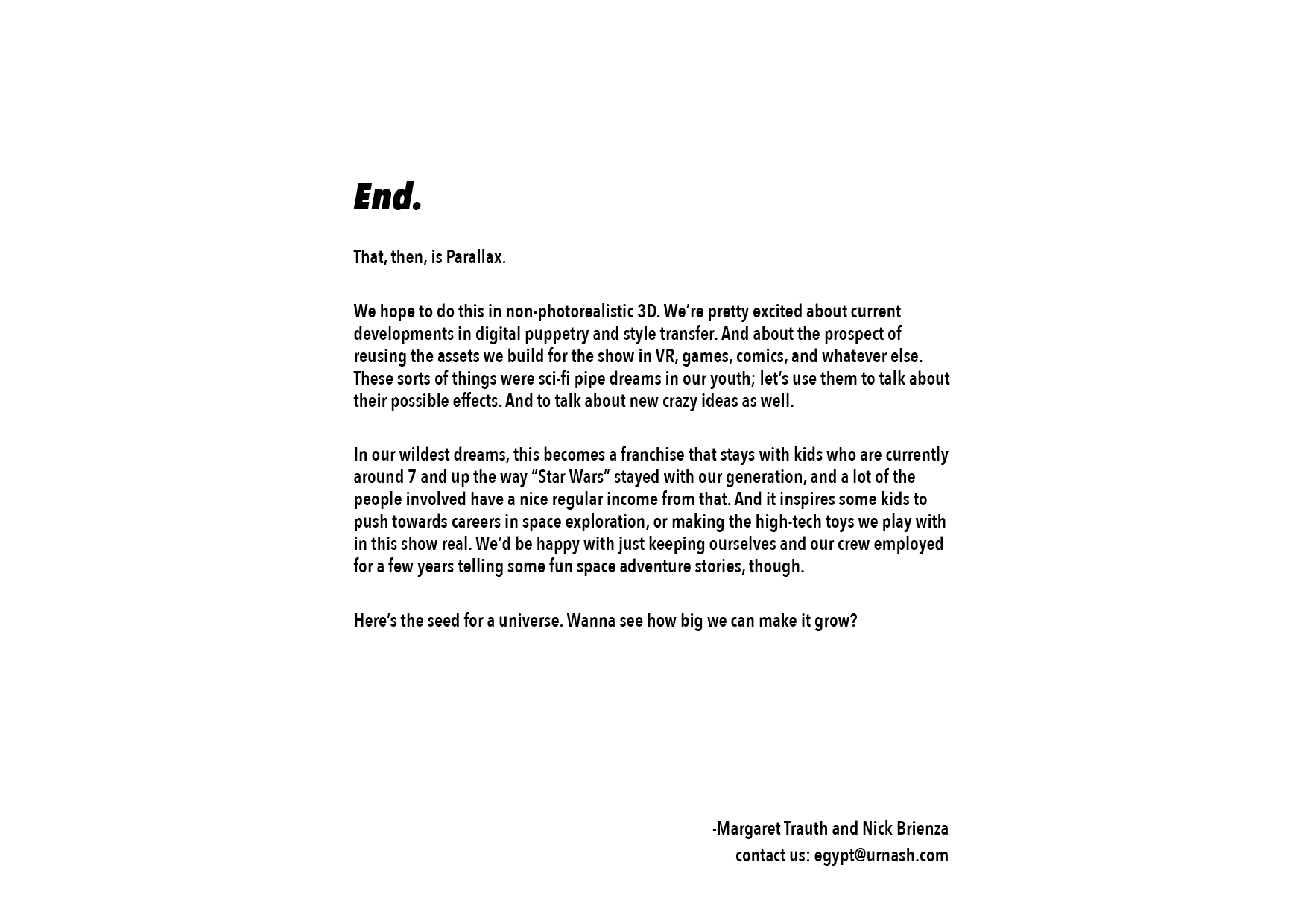 End.

That, then, is Parallax.

We hope to do this in non-photorealistic 3D. We're pretty excited about current developments in digital puppetry and style transfer. And about the prospect of reusing the assets we build for the show in VR, games, comics, and whatever else. These sorts of things were sci-fi pipe dreams in our youth; let's use them to talk about their possible effects. And to talk about new crazy ideas as well.

In our wildest dreams, this becomes a franchise that stays with kids who are currently around 7 and up the way "Star Wars" stayed with our generation, and a lot of the people involved have a nice regular income from that. And it inspires some kids to push towards careers in space exploration, or making the high-tech toys we play with in this show real. We'd be happy with just keeping ourselves and our crew employed for a few years telling some fun space adventure stories, though.

Here's the seed for a universe. Wanna see how big we can make it grow?

-Margaret Trauth and Nick Brienza
contact us: egypt@urnash.com